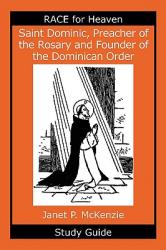 RACE for Heaven

Saint Dominic, Preacher of the Rosary and Founder of the Dominican Order

Janet P. McKenzie

Study Guide